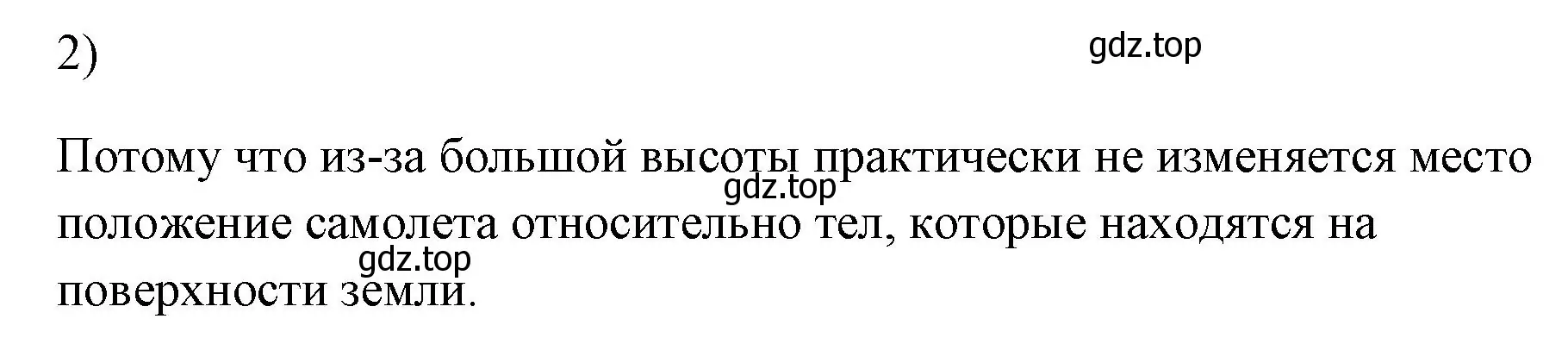 2)

gdz.top

Потому что из-за большой высоты практически не изменяется место положение самолета относительно тел, которые находятся на поверхности земли.

gdz.top

gdz.top